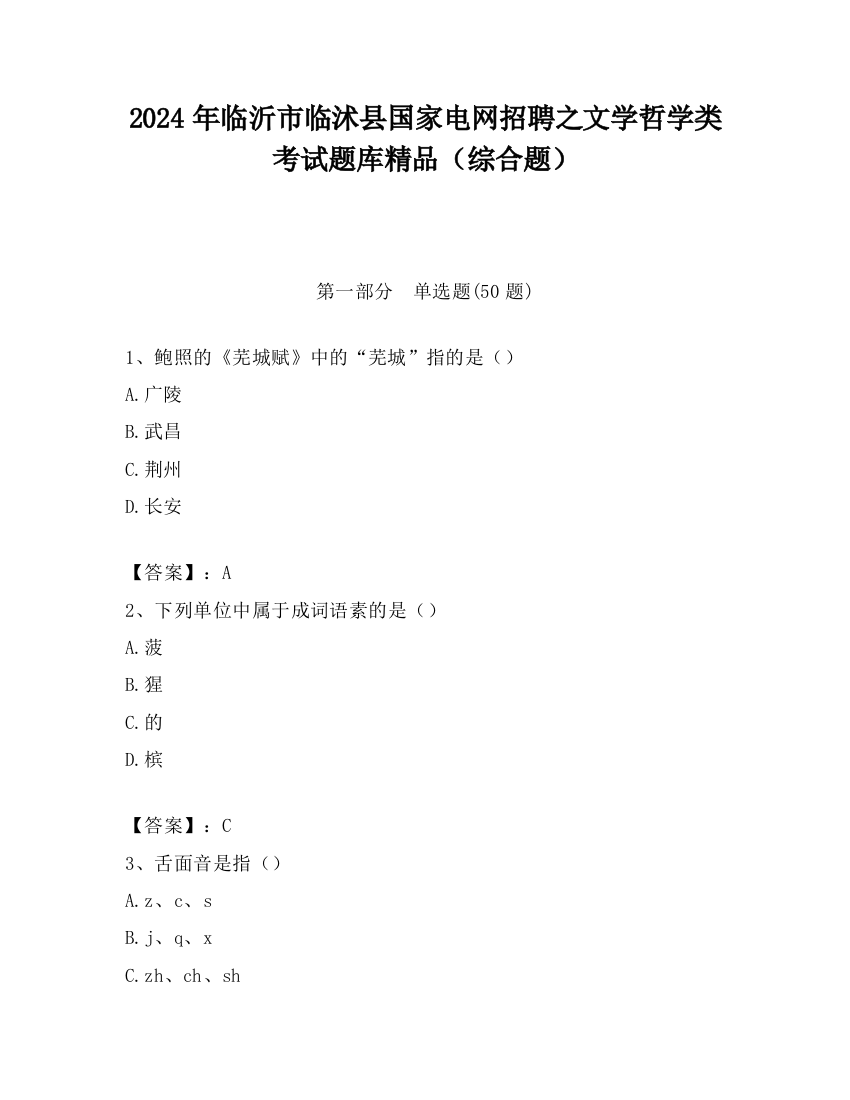 2024 年临沂市临沭县国家电网招聘之文学哲学类考试题库精品（综合题）

第一部分 单选题(50 题)

1、鲍照的《芜城赋》中的“芜城”指的是（）

A.广陵

B.武昌

C.荆州

D.长安

【答案】：A

2、下列单位中属于成词语素的是（）

A.菠

B.猩

C.的

D.槟

【答案】：C

3、舌面音是指（）

A.z、c、s

B.j、q、x

C.zh、ch、sh